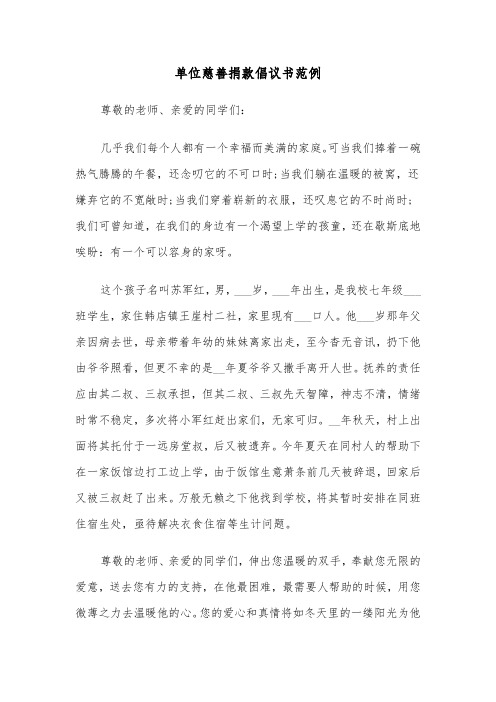 单位慈善捐款倡议书范例

尊敬的老师、亲爱的同学们：

几乎我们每个人都有一个幸福而美满的家庭。可当我们捧着一碗热气腾腾的午餐，还念叨它的不可口时；当我们躺在温暖的被窝，还嫌弃它的不宽敞时；当我们穿着崭新的衣服，还叹息它的不时尚时；我们可曾知道，在我们的身边有一个渴望上学的孩童，还在歇斯底地唉盼：有一个可以容身的家呀。

这个孩子名叫苏军红，男，___岁，___年出生，是我校七年级___班学生，家住韩店镇王崖村二社，家里现有___口人。他___岁那年父亲因病去世，母亲带着年幼的妹妹离家出走，至今杳无音讯，扔下他由爷爷照看，但更不幸的是__年夏爷爷又撒手离开人世。抚养的责任应由其二叔、三叔承担，但其二叔、三叔先天智障，神志不清，情绪时常不稳定，多次将小军红赶出家们，无家可归。__年秋天，村上出面将其托付于一远房堂叔，后又被遗弃。今年夏天在同村人的帮助下在一家饭馆边打工边上学，由于饭馆生意萧条前几天被辞退，回家后又被三叔赶了出来。万般无赖之下他找到学校，将其暂时安排在同班住宿生处，亟待解决衣食住宿等生计问题。

尊敬的老师、亲爱的同学们，伸出您温暖的双手，奉献您无限的爱意，送去您有力的支持，在他最困难，最需要人帮助的时候，用您微薄之力去温暖他的心。您的爱心和真情将如冬天里的一缕阳光为他